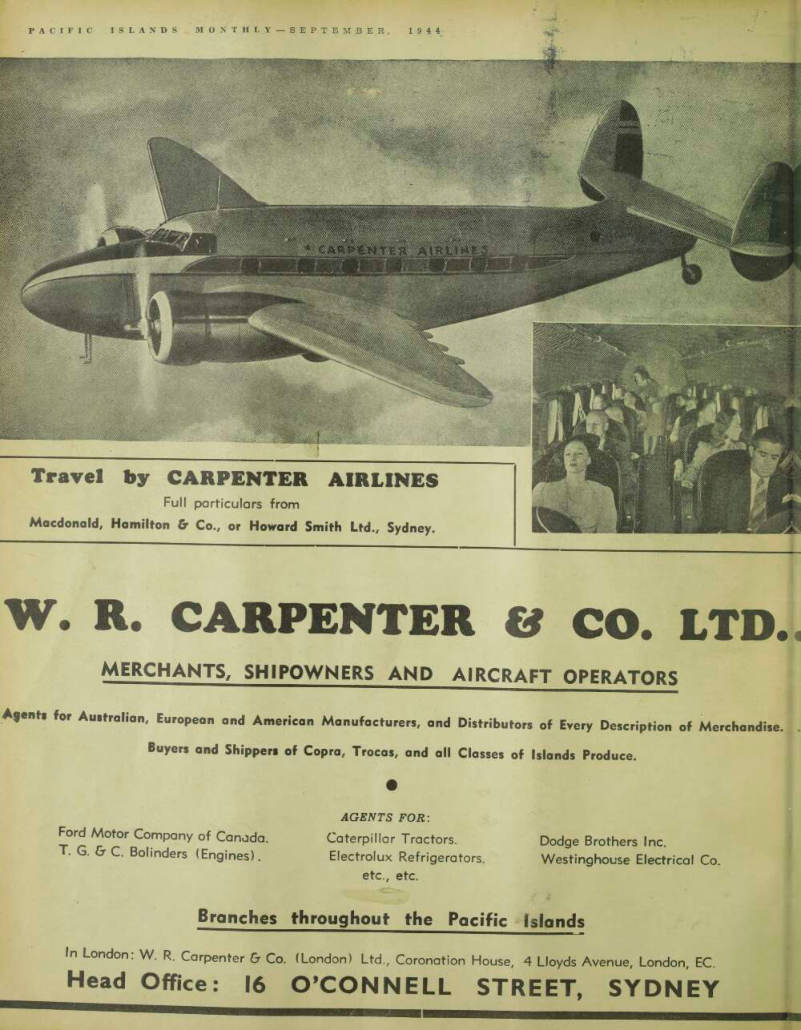 PACIFIC ISLANDS MONTHLY—SEPTEMBER, 1944

CARPENTER AIRLINES

Travel by CARPENTER AIRLINES
Full particulars from
Macdonald, Hamilton & Co., or Howard Smith Ltd., Sydney.

W. R. CARPENTER & CO. LTD.

MERCHANTS, SHIPOWNERS AND AIRCRAFT OPERATORS

Agents for Australian, European and American Manufacturers, and Distributors of Every Description of Merchandise.

Buyers and Shippers of Copra, Trocas, and all Classes of Islands Produce.

AGENTS FOR:

Ford Motor Company of Canada.
T. G. & C. Bolinders (Engines).

Caterpillar Tractors.
Electrolux Refrigerators.
etc., etc.

Dodge Brothers Inc.
Westinghouse Electrical Co.

Branches throughout the Pacific Islands

In London: W. R. Carpenter & Co. (London) Ltd., Coronation House, 4 Lloyds Avenue, London, EC.

Head Office: 16 O'CONNELL STREET, SYDNEY